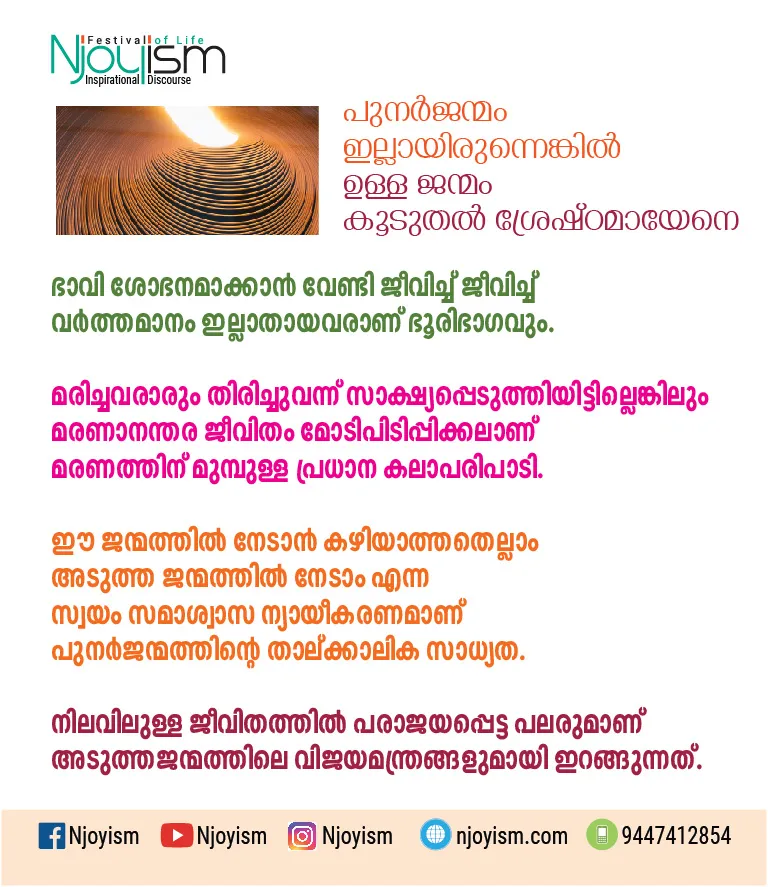 Festival of Life
Njoyism
Inspirational Discourse

പുനർജന്മം
ഇല്ലായിരുന്നെങ്കിൽ
ഉള്ള ജന്മം
കൂടുതൽ ശ്രേഷ്ഠമായേനെ

ഭാവി ശോഭനമാക്കാൻ വേണ്ടി ജീവിച്ച് ജീവിച്ച് വർത്തമാനം ഇല്ലാതായവരാണ് ഭൂരിഭാഗവും.

മരിച്ചവരാരും തിരിച്ചുവന്ന് സാക്ഷ്യപ്പെടുത്തിയിട്ടില്ലെങ്കിലും മരണാനന്തര ജീവിതം മോടിപിടിപ്പിക്കലാണ് മരണത്തിന് മുമ്പുള്ള പ്രധാന കലാപരിപാടി.

ഈ ജന്മത്തിൽ നേടാൻ കഴിയാത്തതെല്ലാം അടുത്ത ജന്മത്തിൽ നേടാം എന്ന സ്വയം സമാശ്വാസ ന്യായീകരണമാണ് പുനർജന്മത്തിന്റെ താല്ക്കാലിക സാധ്യത.

നിലവിലുള്ള ജീവിതത്തിൽ പരാജയപ്പെട്ട പലരുമാണ് അടുത്തജന്മത്തിലെ വിജയമന്ത്രങ്ങളുമായി ഇറങ്ങുന്നത്.

Njoyism Njoyism Njoyism njoyism.com 9447412854